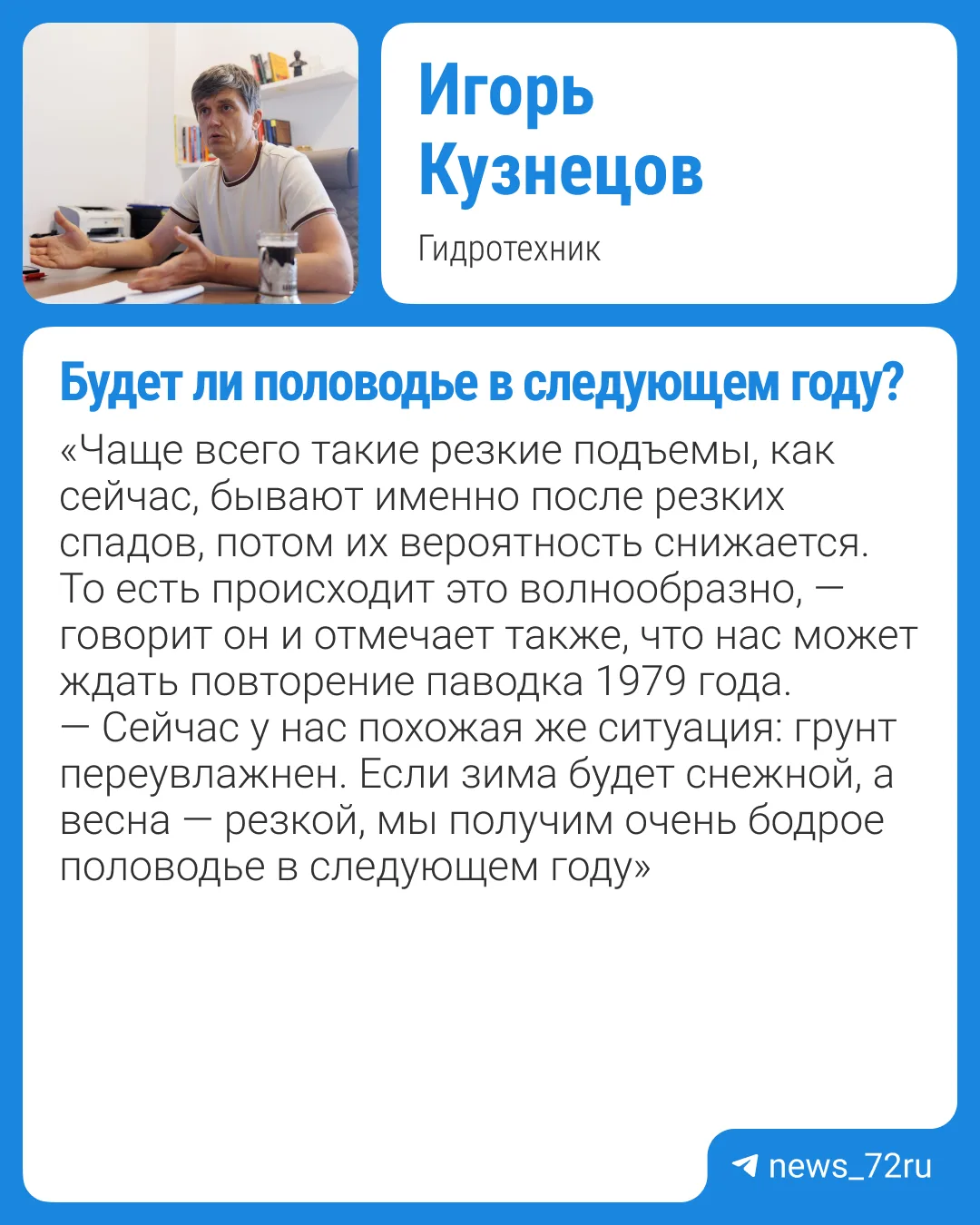 Игорь
Кузнецов

Гидротехник

Будет ли половодье в следующем году?

«Чаще всего такие резкие подъемы, как сейчас, бывают именно после резких спадов, потом их вероятность снижается. То есть происходит это волнообразно, — говорит он и отмечает также, что нас может ждать повторение паводка 1979 года.
— Сейчас у нас похожая же ситуация: грунт переувлажнен. Если зима будет снежной, а весна — резкой, мы получим очень бодрое половодье в следующем году»

news_72ru